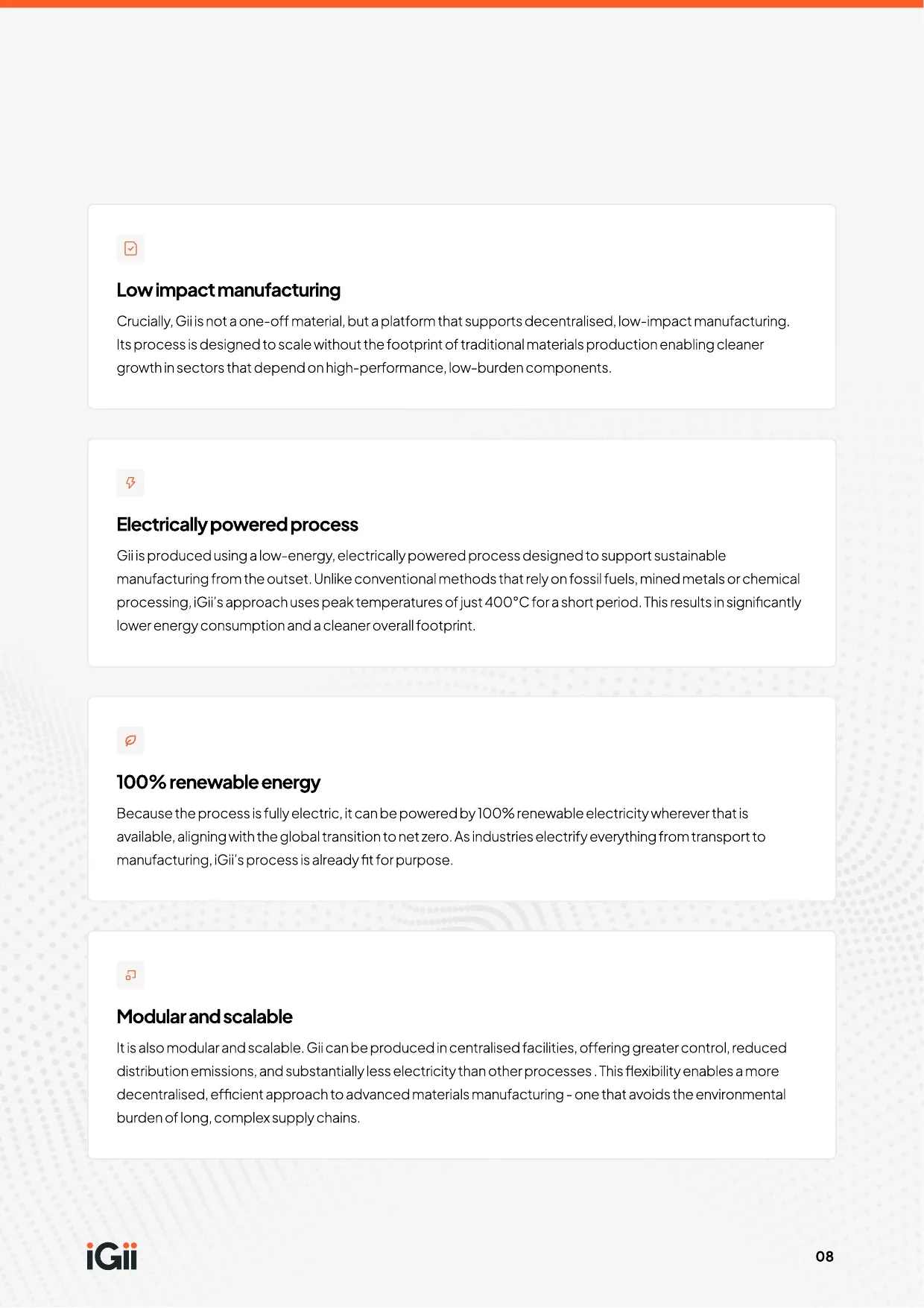 Low impact manufacturing

Crucially, Gii is not a one-off material, but a platform that supports decentralised, low-impact manufacturing. Its process is designed to scale without the footprint of traditional materials production enabling cleaner growth in sectors that depend on high-performance, low-burden components.

Electrically powered process

Gii is produced using a low-energy, electrically powered process designed to support sustainable manufacturing from the outset. Unlike conventional methods that rely on fossil fuels, mined metals or chemical processing, iGii's approach uses peak temperatures of just 400°C for a short period. This results in significantly lower energy consumption and a cleaner overall footprint.

100% renewable energy

Because the process is fully electric, it can be powered by 100% renewable electricity wherever that is available, aligning with the global transition to net zero. As industries electrify everything from transport to manufacturing, iGii's process is already fit for purpose.

Modular and scalable

It is also modular and scalable. Gii can be produced in centralised facilities, offering greater control, reduced distribution emissions, and substantially less electricity than other processes . This flexibility enables a more decentralised, efficient approach to advanced materials manufacturing - one that avoids the environmental burden of long, complex supply chains.

iGii

08